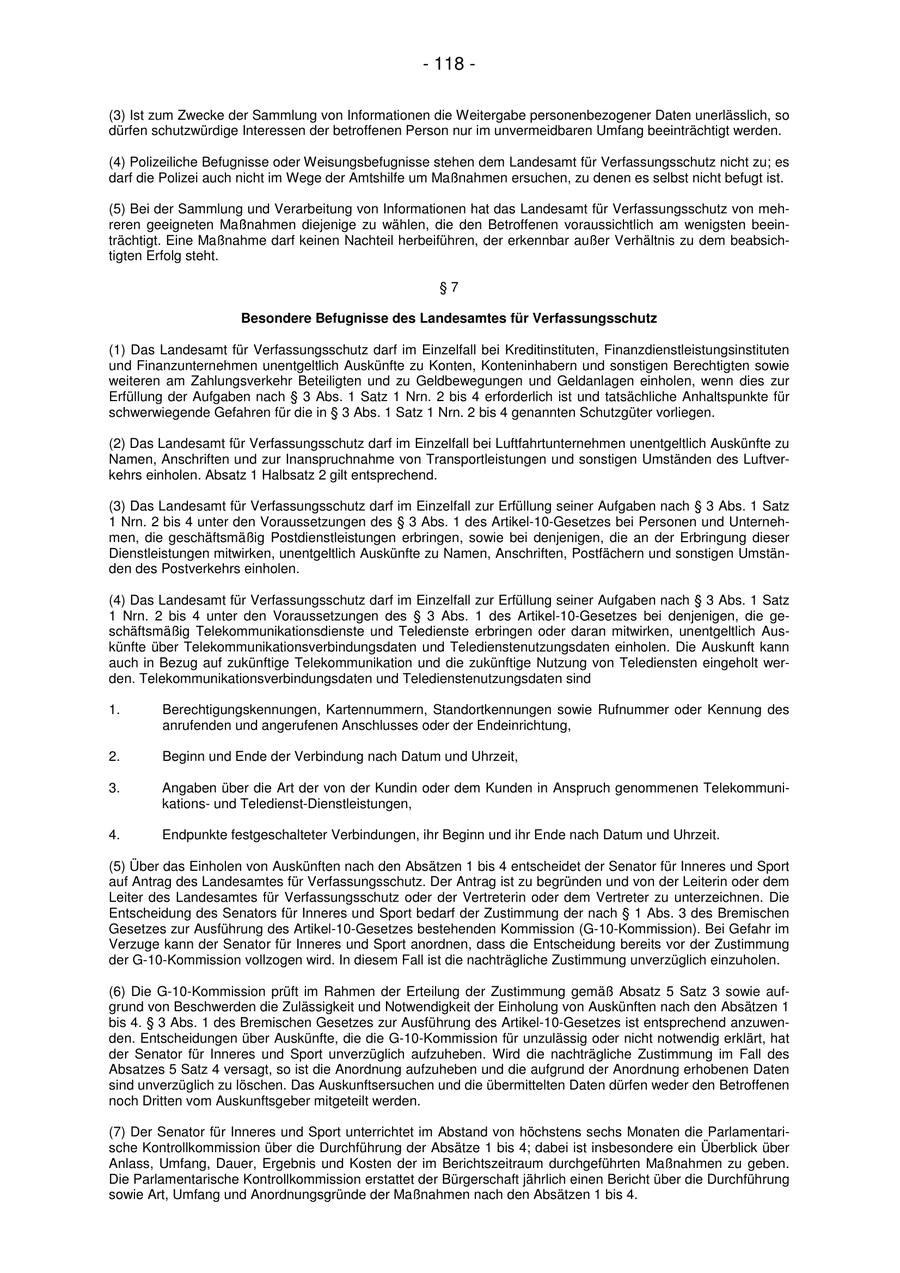 - 118 -

(3) Ist zum Zwecke der Sammlung von Informationen die Weitergabe personenbezogener Daten unerlässlich, so dürfen schutzwürdige Interessen der betroffenen Person nur im unvermeidbaren Umfang beeinträchtigt werden.

(4) Polizeiliche Befugnisse oder Weisungsbefugnisse stehen dem Landesamt für Verfassungsschutz nicht zu; es darf die Polizei auch nicht im Wege der Amtshilfe um Maßnahmen ersuchen, zu denen es selbst nicht befugt ist.

(5) Bei der Sammlung und Verarbeitung von Informationen hat das Landesamt für Verfassungsschutz von mehreren geeigneten Maßnahmen diejenige zu wählen, die den Betroffenen voraussichtlich am wenigsten beeinträchtigt. Eine Maßnahme darf keinen Nachteil herbeiführen, der erkennbar außer Verhältnis zu dem beabsichtigten Erfolg steht.

§ 7

Besondere Befugnisse des Landesamtes für Verfassungsschutz

(1) Das Landesamt für Verfassungsschutz darf im Einzelfall bei Kreditinstituten, Finanzdienstleistungsinstituten und Finanzunternehmen unentgeltlich Auskünfte zu Konten, Konteninhabern und sonstigen Berechtigten sowie weiteren am Zahlungsverkehr Beteiligten und zu Geldbewegungen und Geldanlagen einholen, wenn dies zur Erfüllung der Aufgaben nach § 3 Abs. 1 Satz 1 Nrn. 2 bis 4 erforderlich ist und tatsächliche Anhaltspunkte für schwerwiegende Gefahren für die in § 3 Abs. 1 Satz 1 Nrn. 2 bis 4 genannten Schutzgüter vorliegen.

(2) Das Landesamt für Verfassungsschutz darf im Einzelfall bei Luftfahrtunternehmen unentgeltlich Auskünfte zu Namen, Anschriften und zur Inanspruchnahme von Transportleistungen und sonstigen Umständen des Luftverkehrs einholen. Absatz 1 Halbsatz 2 gilt entsprechend.

(3) Das Landesamt für Verfassungsschutz darf im Einzelfall zur Erfüllung seiner Aufgaben nach § 3 Abs. 1 Satz 1 Nrn. 2 bis 4 unter den Voraussetzungen des § 3 Abs. 1 des Artikel-10-Gesetzes bei Personen und Unternehmen, die geschäftsmäßig Postdienstleistungen erbringen, sowie bei denjenigen, die an der Erbringung dieser Dienstleistungen mitwirken, unentgeltlich Auskünfte zu Namen, Anschriften, Postfächern und sonstigen Umständen des Postverkehrs einholen.

(4) Das Landesamt für Verfassungsschutz darf im Einzelfall zur Erfüllung seiner Aufgaben nach § 3 Abs. 1 Satz 1 Nrn. 2 bis 4 unter den Voraussetzungen des § 3 Abs. 1 des Artikel-10-Gesetzes bei denjenigen, die geschäftsmäßig Telekommunikationsdienste und Teledienste erbringen oder daran mitwirken, unentgeltlich Auskünfte über Telekommunikationsverbindungsdaten und Teledienstenutzungsdaten einholen. Die Auskunft kann auch in Bezug auf zukünftige Telekommunikation und die zukünftige Nutzung von Telediensten eingeholt werden. Telekommunikationsverbindungsdaten und Teledienstenutzungsdaten sind

1. Berechtigungskennungen, Kartennummern, Standortkennungen sowie Rufnummer oder Kennung des anrufenden und angerufenen Anschlusses oder der Endeinrichtung,

2. Beginn und Ende der Verbindung nach Datum und Uhrzeit,

3. Angaben über die Art der von der Kundin oder dem Kunden in Anspruch genommenen Telekommunikations- und Teledienst-Dienstleistungen,

4. Endpunkte festgeschalteter Verbindungen, ihr Beginn und ihr Ende nach Datum und Uhrzeit.

(5) Über das Einholen von Auskünften nach den Absätzen 1 bis 4 entscheidet der Senator für Inneres und Sport auf Antrag des Landesamtes für Verfassungsschutz. Der Antrag ist zu begründen und von der Leiterin oder dem Leiter des Landesamtes für Verfassungsschutz oder der Vertreterin oder dem Vertreter zu unterzeichnen. Die Entscheidung des Senators für Inneres und Sport bedarf der Zustimmung der nach § 1 Abs. 3 des Bremischen Gesetzes zur Ausführung des Artikel-10-Gesetzes bestehenden Kommission (G-10-Kommission). Bei Gefahr im Verzuge kann der Senator für Inneres und Sport anordnen, dass die Entscheidung bereits vor der Zustimmung der G-10-Kommission vollzogen wird. In diesem Fall ist die nachträgliche Zustimmung unverzüglich einzuholen.

(6) Die G-10-Kommission prüft im Rahmen der Erteilung der Zustimmung gemäß Absatz 5 Satz 3 sowie aufgrund von Beschwerden die Zulässigkeit und Notwendigkeit der Einholung von Auskünften nach den Absätzen 1 bis 4. § 3 Abs. 1 des Bremischen Gesetzes zur Ausführung des Artikel-10-Gesetzes ist entsprechend anzuwenden. Entscheidungen über Auskünfte, die die G-10-Kommission für unzulässig oder nicht notwendig erklärt, hat der Senator für Inneres und Sport unverzüglich aufzuheben. Wird die nachträgliche Zustimmung im Fall des Absatzes 5 Satz 4 versagt, so ist die Anordnung aufzuheben und die aufgrund der Anordnung erhobenen Daten sind unverzüglich zu löschen. Das Auskunftsersuchen und die übermittelten Daten dürfen weder den Betroffenen noch Dritten vom Auskunftsgeber mitgeteilt werden.

(7) Der Senator für Inneres und Sport unterrichtet im Abstand von höchstens sechs Monaten die Parlamentarische Kontrollkommission über die Durchführung der Absätze 1 bis 4; dabei ist insbesondere ein Überblick über Anlass, Umfang, Dauer, Ergebnis und Kosten der im Berichtszeitraum durchgeführten Maßnahmen zu geben. Die Parlamentarische Kontrollkommission erstattet der Bürgerschaft jährlich einen Bericht über die Durchführung sowie Art, Umfang und Anordnungsgründe der Maßnahmen nach den Absätzen 1 bis 4.